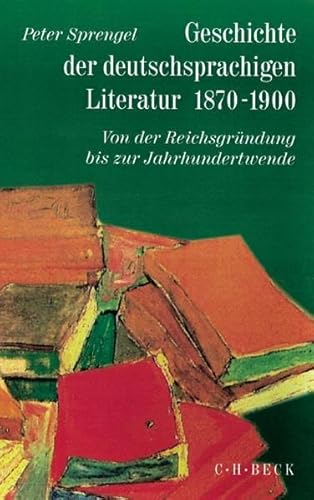 Peter Sprengel

Geschichte der deutschsprachigen Literatur 1870-1900

Von der Reichsgründung bis zur Jahrhundertwende

C·H·BECK